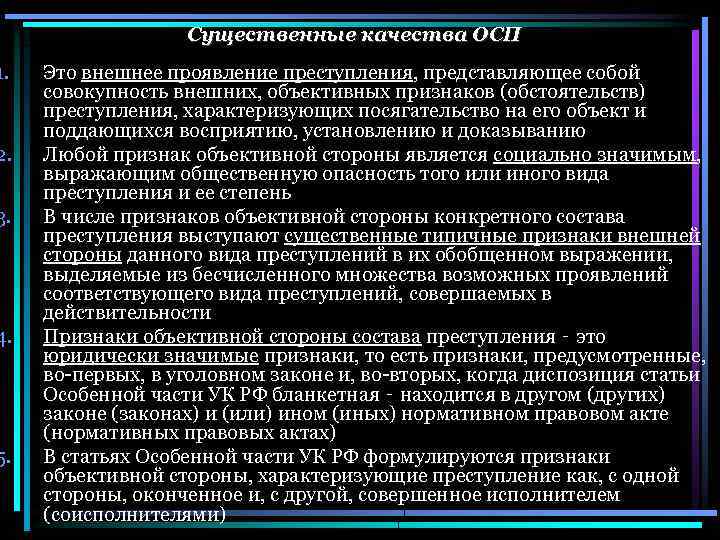 Существенные качества ОСП

1. Это внешнее проявление преступления, представляющее собой совокупность внешних, объективных признаков (обстоятельств) преступления, характеризующих посягательство на его объект и поддающихся восприятию, установлению и доказыванию

2. Любой признак объективной стороны является социально значимым, выражающим общественную опасность того или иного вида преступления и ее степень

3. В числе признаков объективной стороны конкретного состава преступления выступают существенные типичные признаки внешней стороны данного вида преступлений в их обобщенном выражении, выделяемые из бесчисленного множества возможных проявлений соответствующего вида преступлений, совершаемых в действительности

4. Признаки объективной стороны состава преступления - это юридически значимые признаки, то есть признаки, предусмотренные, во-первых, в уголовном законе и, во-вторых, когда диспозиция статьи Особенной части УК РФ бланкетная - находится в другом (других) законе (законах) и (или) ином (иных) нормативном правовом акте (нормативных правовых актах)

5. В статьях Особенной части УК РФ формулируются признаки объективной стороны, характеризующие преступление как, с одной стороны, оконченное и, с другой, совершенное исполнителем (соисполнителями)